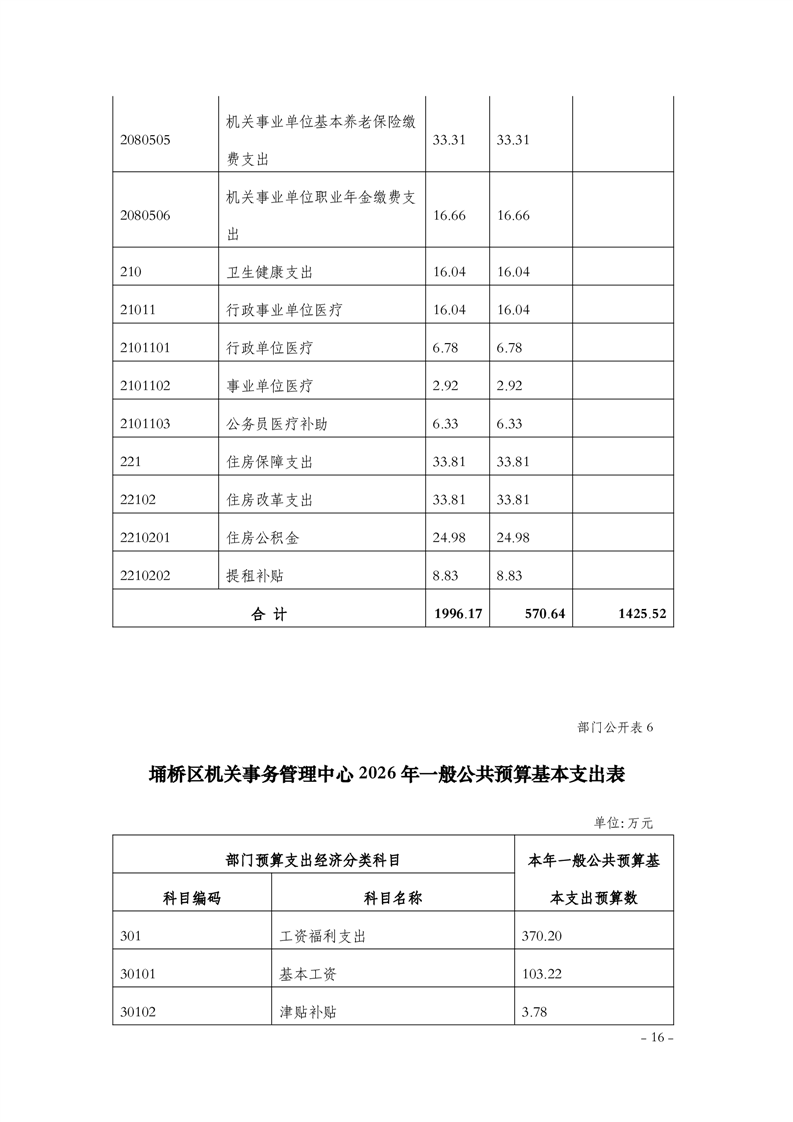 | | | | | |
|---|---|---|---|---|
| 2080505 | 机关事业单位基本养老保险缴费支出 | 33.31 | 33.31 | |
| 2080506 | 机关事业单位职业年金缴费支出 | 16.66 | 16.66 | |
| 210 | 卫生健康支出 | 16.04 | 16.04 | |
| 21011 | 行政事业单位医疗 | 16.04 | 16.04 | |
| 2101101 | 行政单位医疗 | 6.78 | 6.78 | |
| 2101102 | 事业单位医疗 | 2.92 | 2.92 | |
| 2101103 | 公务员医疗补助 | 6.33 | 6.33 | |
| 221 | 住房保障支出 | 33.81 | 33.81 | |
| 22102 | 住房改革支出 | 33.81 | 33.81 | |
| 2210201 | 住房公积金 | 24.98 | 24.98 | |
| 2210202 | 提租补贴 | 8.83 | 8.83 | |
| 合 计 | | 1996.17 | 570.64 | 1425.52 |

部门公开表 6

埇桥区机关事务管理中心 2026 年一般公共预算基本支出表

单位：万元

| 部门预算支出经济分类科目 | | 本年一般公共预算基本支出预算数 |
|---|---|---|
| 科目编码 | 科目名称 | |
| 301 | 工资福利支出 | 370.20 |
| 30101 | 基本工资 | 103.22 |
| 30102 | 津贴补贴 | 3.78 |

– 16 –